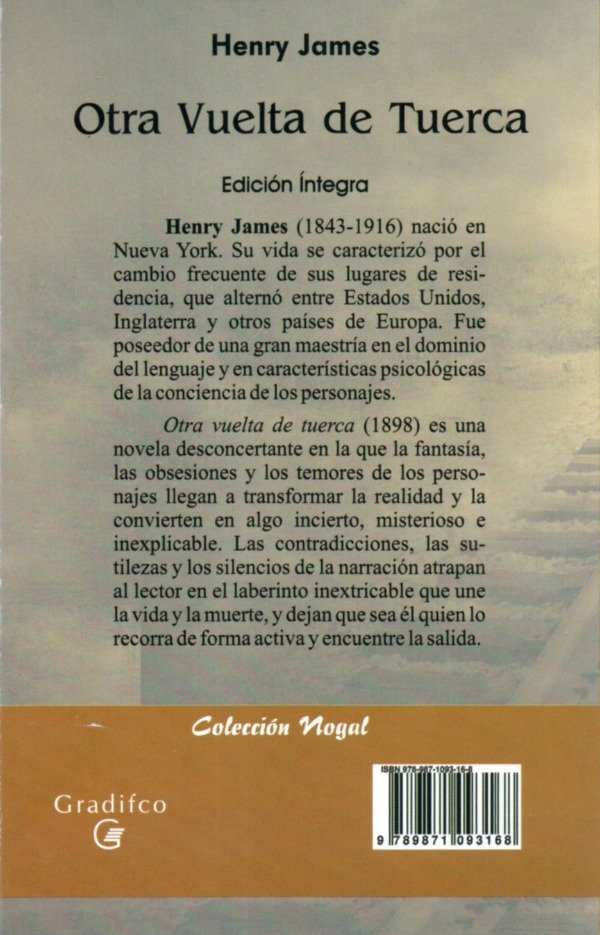 Henry James

Otra Vuelta de Tuerca

Edición Íntegra

Henry James (1843-1916) nació en Nueva York. Su vida se caracterizó por el cambio frecuente de sus lugares de residencia, que alternó entre Estados Unidos, Inglaterra y otros países de Europa. Fue poseedor de una gran maestría en el dominio del lenguaje y en características psicológicas de la conciencia de los personajes.

Otra vuelta de tuerca (1898) es una novela desconcertante en la que la fantasía, las obsesiones y los temores de los personajes llegan a transformar la realidad y la convierten en algo incierto, misterioso e inexplicable. Las contradicciones, las sutilezas y los silencios de la narración atrapan al lector en el laberinto inextricable que une la vida y la muerte, y dejan que sea él quien lo recorra de forma activa y encuentre la salida.

Colección Nogal

Gradifco

ISBN 978-987-1093-16-8

9 789871 093168